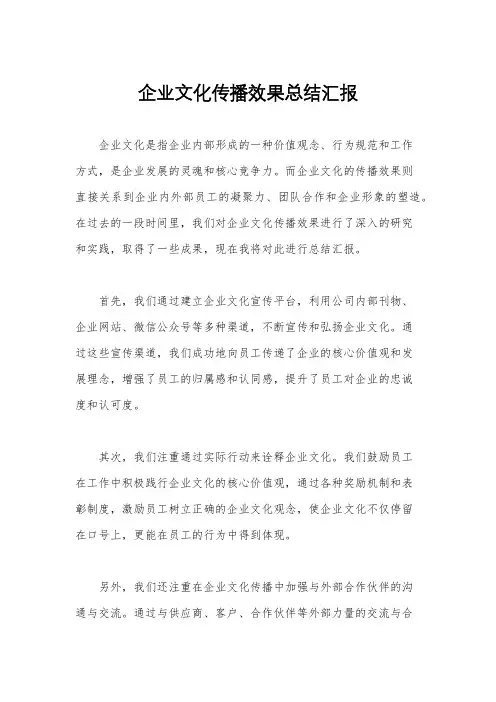 企业文化传播效果总结汇报

企业文化是指企业内部形成的一种价值观念、行为规范和工作方式，是企业发展的灵魂和核心竞争力。而企业文化的传播效果则直接关系到企业内外部员工的凝聚力、团队合作和企业形象的塑造。在过去的一段时间里，我们对企业文化传播效果进行了深入的研究和实践，取得了一些成果，现在我将对此进行总结汇报。

首先，我们通过建立企业文化宣传平台，利用公司内部刊物、企业网站、微信公众号等多种渠道，不断宣传和弘扬企业文化。通过这些宣传渠道，我们成功地向员工传递了企业的核心价值观和发展理念，增强了员工的归属感和认同感，提升了员工对企业的忠诚度和认可度。

其次，我们注重通过实际行动来诠释企业文化。我们鼓励员工在工作中积极践行企业文化的核心价值观，通过各种奖励机制和表彰制度，激励员工树立正确的企业文化观念，使企业文化不仅停留在口号上，更能在员工的行为中得到体现。

另外，我们还注重在企业文化传播中加强与外部合作伙伴的沟通与交流。通过与供应商、客户、合作伙伴等外部力量的交流与合